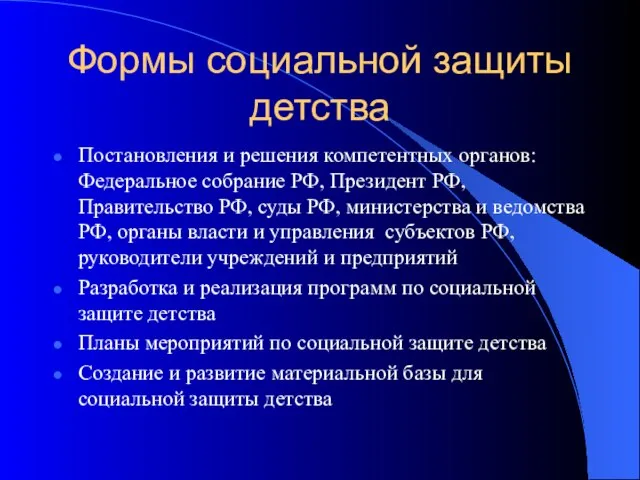 Формы социальной защиты детства

- Постановления и решения компетентных органов: Федеральное собрание РФ, Президент РФ, Правительство РФ, суды РФ, министерства и ведомства РФ, органы власти и управления субъектов РФ, руководители учреждений и предприятий
- Разработка и реализация программ по социальной защите детства
- Планы мероприятий по социальной защите детства
- Создание и развитие материальной базы для социальной защиты детства